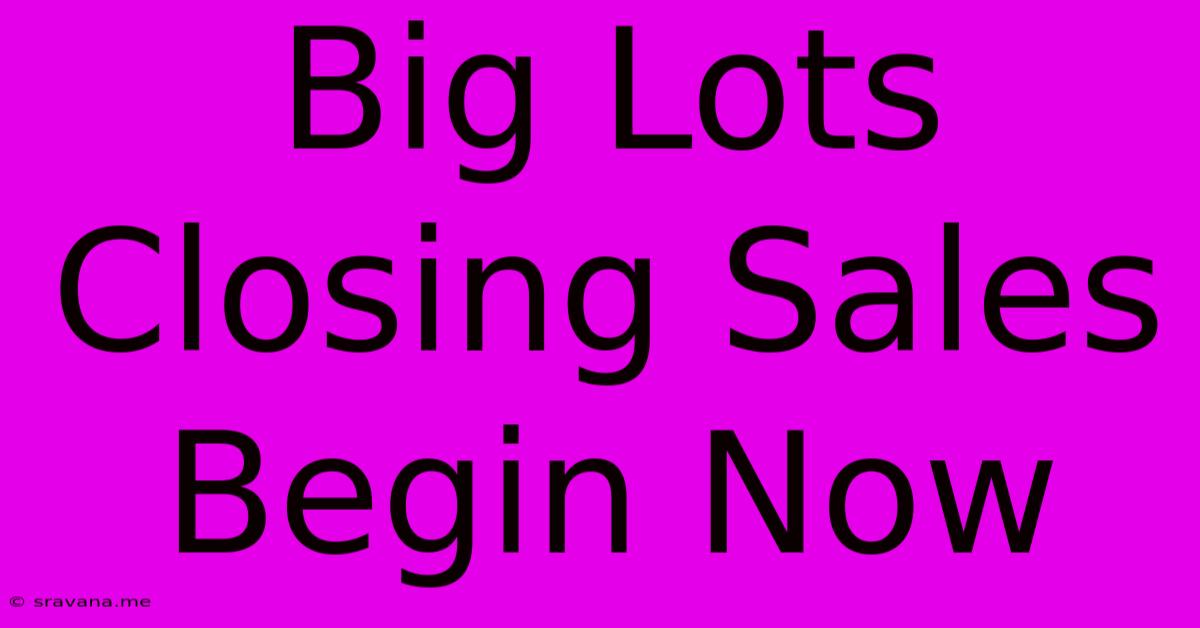 Big Lots Closing Sales Begin Now

© sravana.me